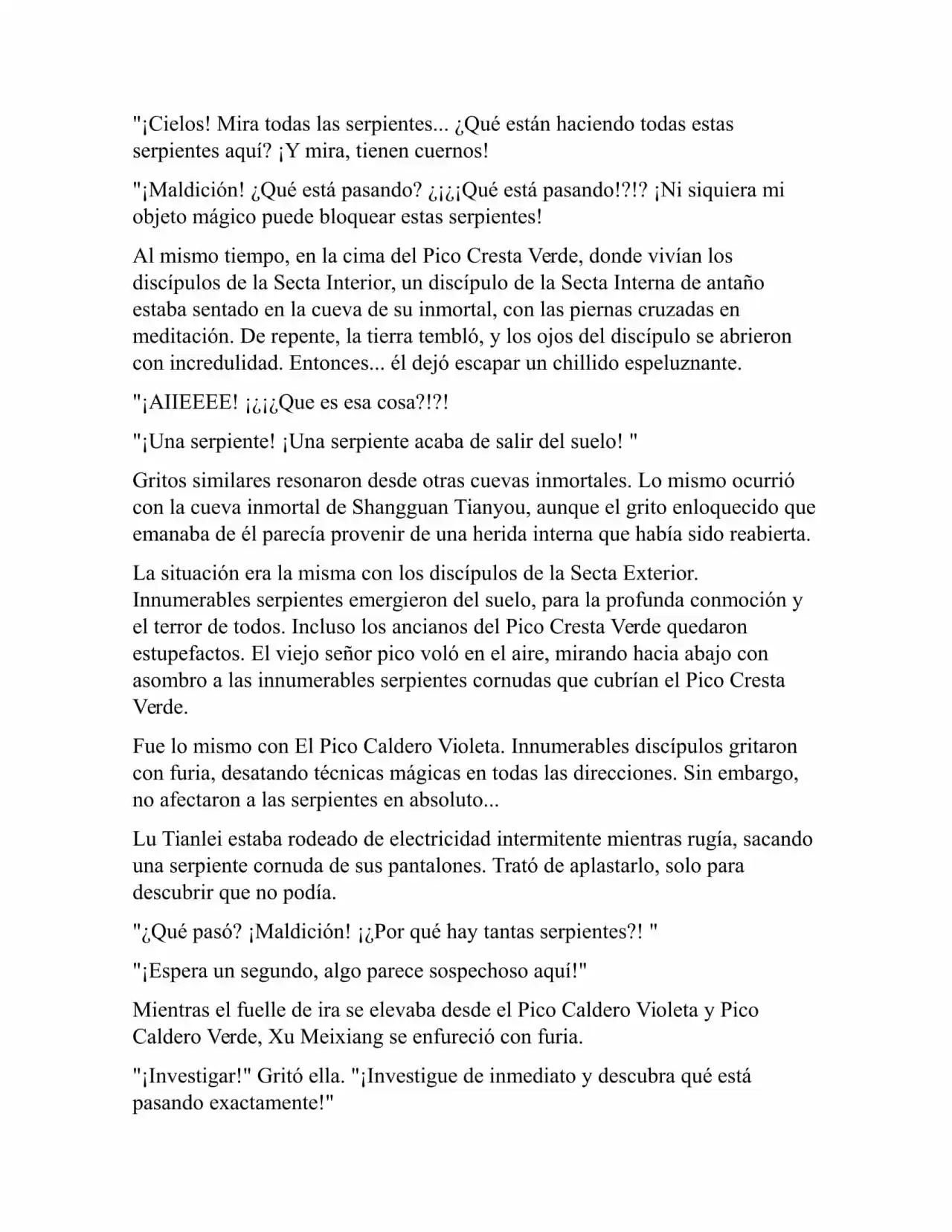 "¡Cielos! Mira todas las serpientes... ¿Qué están haciendo todas estas serpientes aquí? ¡Y mira, tienen cuernos!

"¡Maldición! ¿Qué está pasando? ¿¡¿¡Qué está pasando!?!? ¡Ni siquiera mi objeto mágico puede bloquear estas serpientes!

Al mismo tiempo, en la cima del Pico Cresta Verde, donde vivían los discípulos de la Secta Interior, un discípulo de la Secta Interna de antaño estaba sentado en la cueva de su inmortal, con las piernas cruzadas en meditación. De repente, la tierra tembló, y los ojos del discípulo se abrieron con incredulidad. Entonces... él dejó escapar un chillido espeluznante.

"¡AIIEEEE! ¡¿¡¿Que es esa cosa?!?!

"¡Una serpiente! ¡Una serpiente acaba de salir del suelo! "

Gritos similares resonaron desde otras cuevas inmortales. Lo mismo ocurrió con la cueva inmortal de Shangguan Tianyou, aunque el grito enloquecido que emanaba de él parecía provenir de una herida interna que había sido reabierta.

La situación era la misma con los discípulos de la Secta Exterior. Innumerables serpientes emergieron del suelo, para la profunda conmoción y el terror de todos. Incluso los ancianos del Pico Cresta Verde quedaron estupefactos. El viejo señor pico voló en el aire, mirando hacia abajo con asombro a las innumerables serpientes cornudas que cubrían el Pico Cresta Verde.

Fue lo mismo con El Pico Caldero Violeta. Innumerables discípulos gritaron con furia, desatando técnicas mágicas en todas las direcciones. Sin embargo, no afectaron a las serpientes en absoluto...

Lu Tianlei estaba rodeado de electricidad intermitente mientras rugía, sacando una serpiente cornuda de sus pantalones. Trató de aplastarlo, solo para descubrir que no podía.

"¿Qué pasó? ¡Maldición! ¡¿Por qué hay tantas serpientes?! "

"¡Espera un segundo, algo parece sospechoso aquí!"

Mientras el fuelle de ira se elevaba desde el Pico Caldero Violeta y Pico Caldero Verde, Xu Meixiang se enfureció con furia.

"¡Investigar!" Gritó ella. "¡Investigue de inmediato y descubra qué está pasando exactamente!"